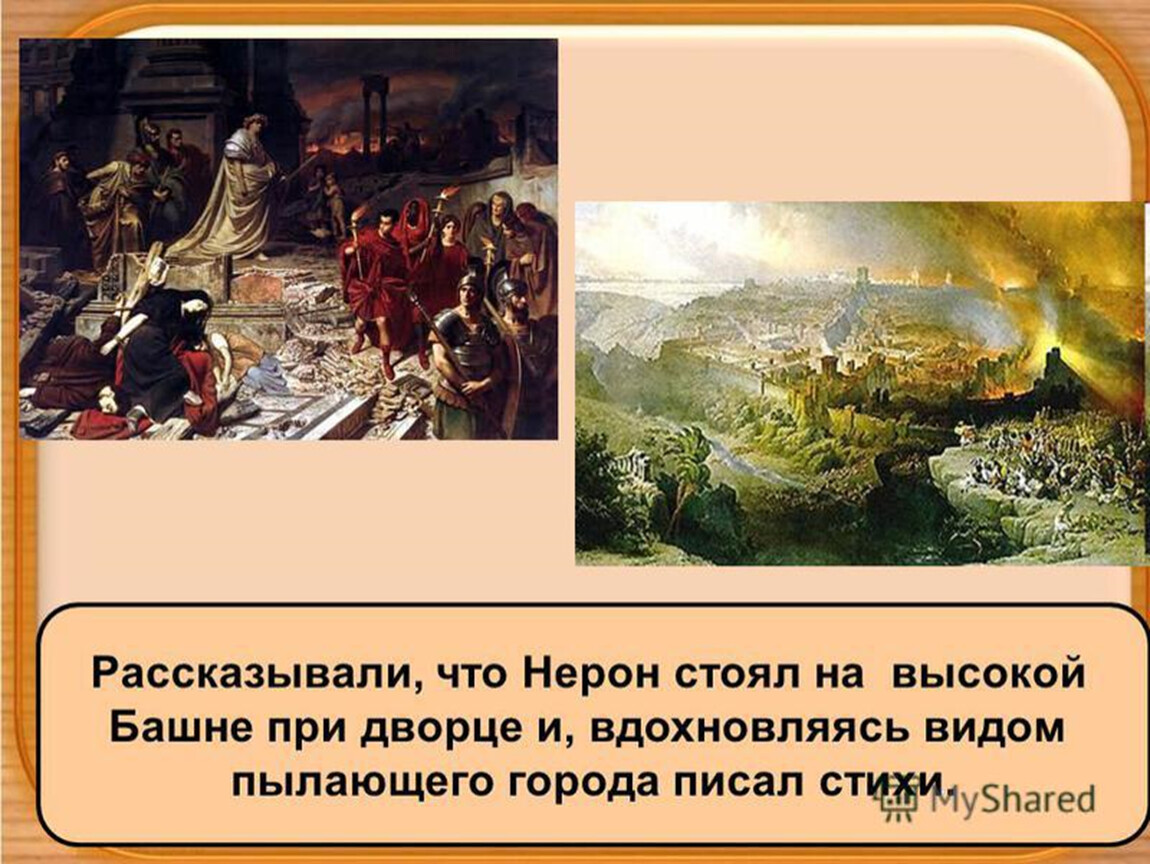 Рассказывали, что Нерон стоял на высокой Башне при дворце и, вдохновляясь видом пылающего города писал стихи.

MyShared